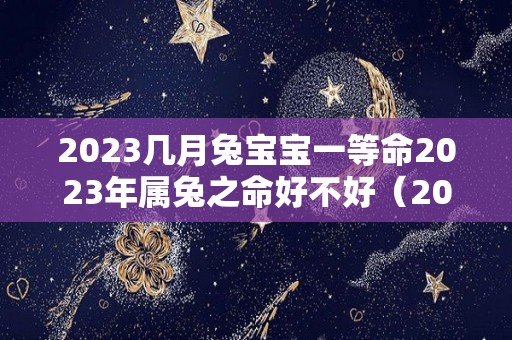 2023几月兔宝宝一等命2023年属兔之命好不好（20